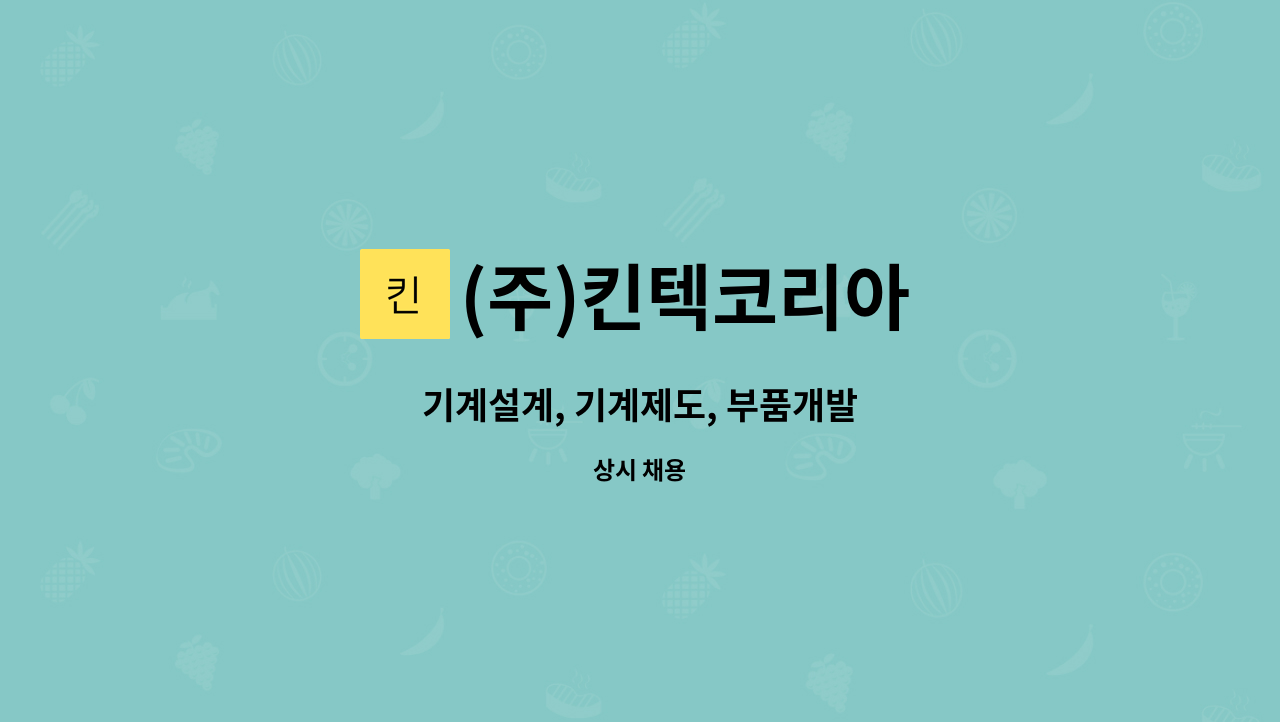 킨

(주)킨텍코리아

기계설계, 기계제도, 부품개발

상시 채용